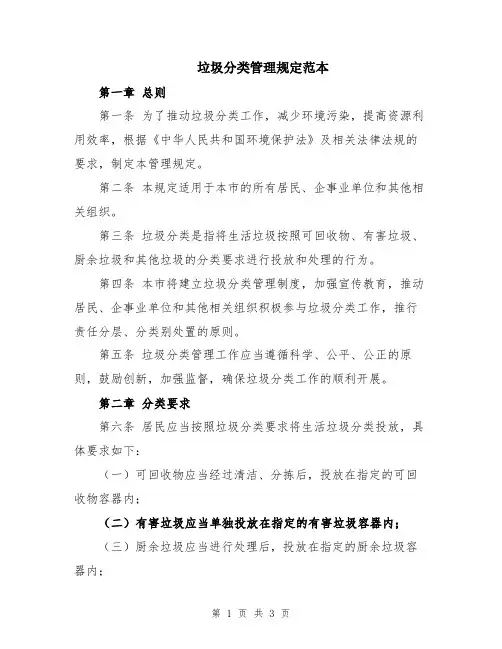 垃圾分类管理规定范本

第一章 总则

第一条 为了推动垃圾分类工作，减少环境污染，提高资源利用效率，根据《中华人民共和国环境保护法》及相关法律法规的要求，制定本管理规定。

第二条 本规定适用于本市的所有居民、企事业单位和其他相关组织。

第三条 垃圾分类是指将生活垃圾按照可回收物、有害垃圾、厨余垃圾和其他垃圾的分类要求进行投放和处理的行为。

第四条 本市将建立垃圾分类管理制度，加强宣传教育，推动居民、企事业单位和其他相关组织积极参与垃圾分类工作，推行责任分层、分类别处置的原则。

第五条 垃圾分类管理工作应当遵循科学、公平、公正的原则，鼓励创新，加强监督，确保垃圾分类工作的顺利开展。

第二章 分类要求

第六条 居民应当按照垃圾分类要求将生活垃圾分类投放，具体要求如下：

（一）可回收物应当经过清洁、分拣后，投放在指定的可回收物容器内；

（二）有害垃圾应当单独投放在指定的有害垃圾容器内；

（三）厨余垃圾应当进行处理后，投放在指定的厨余垃圾容器内；

第 1 页 共 3 页